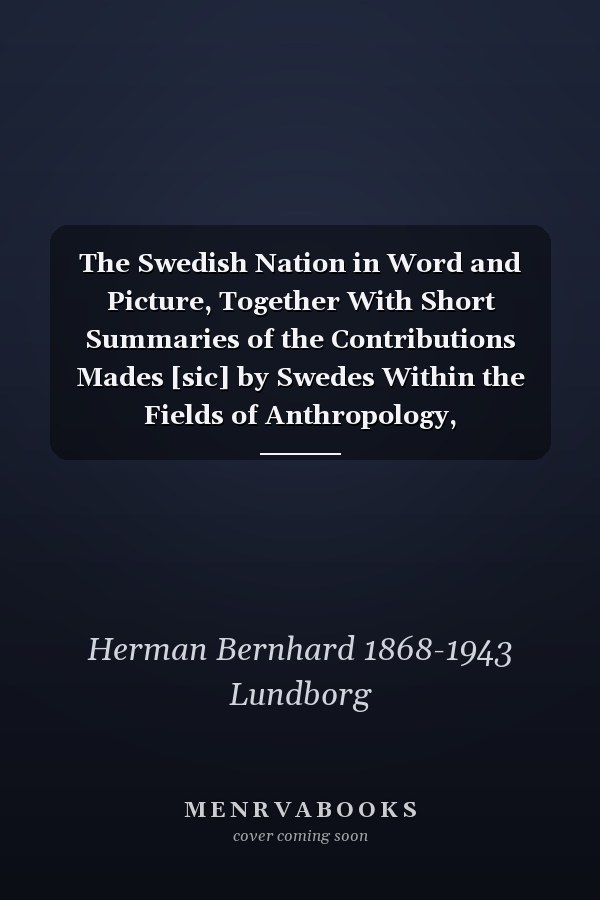 The Swedish Nation in Word and Picture, Together With Short Summaries of the Contributions Mades [sic] by Swedes Within the Fields of Anthropology,

Herman Bernhard 1868-1943 Lundborg

MENRVABOOKS
cover coming soon